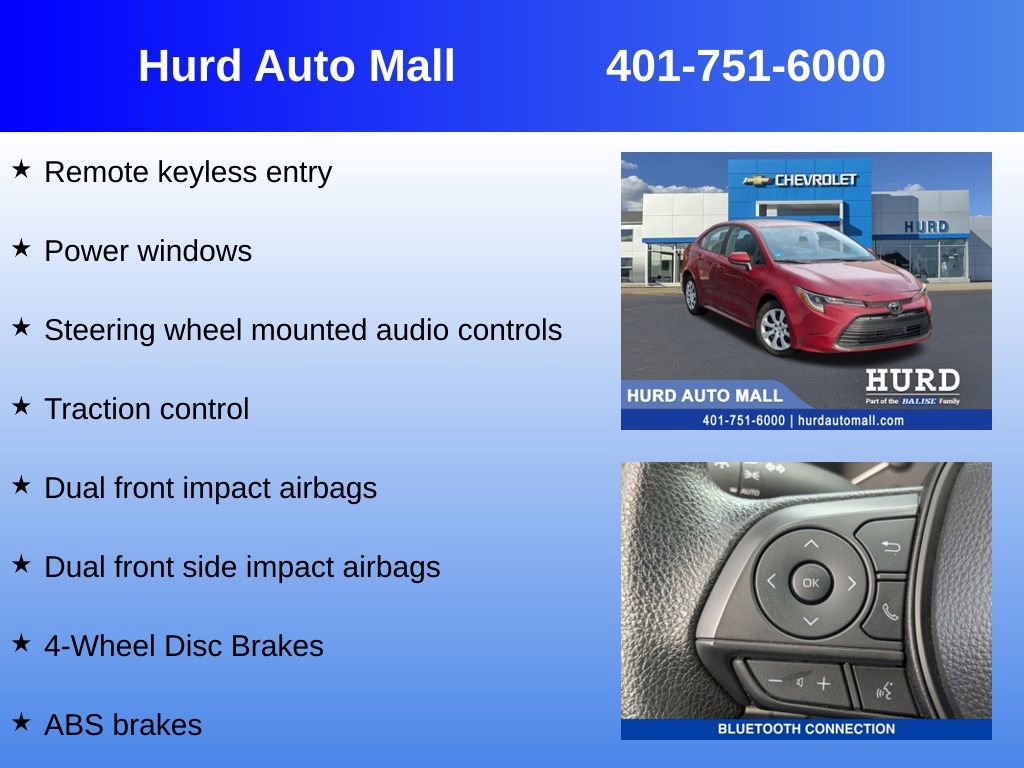 Hurd Auto Mall 401-751-6000

★ Remote keyless entry

★ Power windows

★ Steering wheel mounted audio controls

★ Traction control

★ Dual front impact airbags

★ Dual front side impact airbags

★ 4-Wheel Disc Brakes

★ ABS brakes

CHEVROLET
HURD
HURD AUTO MALL
HURD
Part of the BALISE Family
401-751-6000 | hurdautomall.com

OK

BLUETOOTH CONNECTION